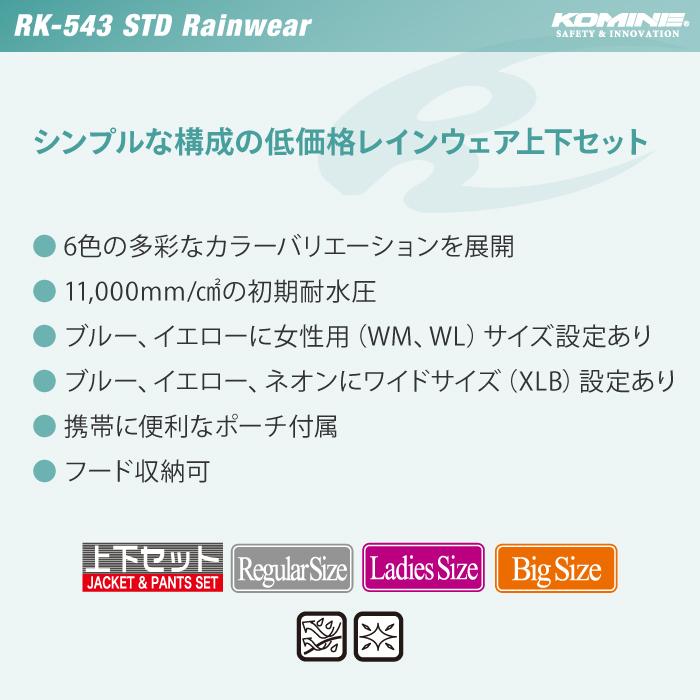 RK-543 STD Rainwear

KOMINE
SAFETY & INNOVATION

シンプルな構成の低価格レインウェア上下セット

● 6色の多彩なカラーバリエーションを展開

● 11,000mm/㎠の初期耐水圧

● ブルー、イエローに女性用（WM、WL）サイズ設定あり

● ブルー、イエロー、ネオンにワイドサイズ（XLB）設定あり

● 携帯に便利なポーチ付属

● フード収納可

上下セット
JACKET & PANTS SET

Regular Size

Ladies Size

Big Size